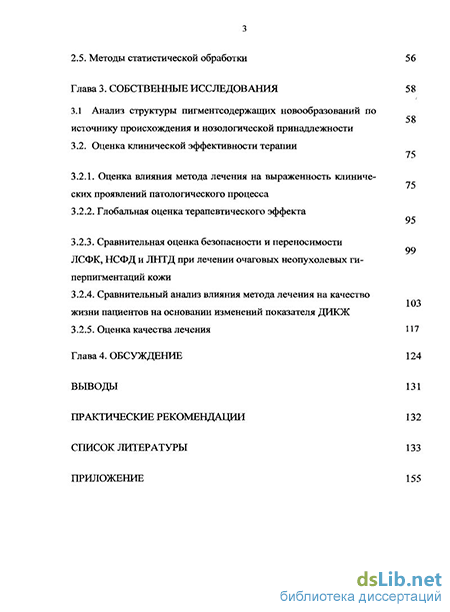 3

2.5. Методы статистической обработки 56

Глава 3. СОБСТВЕННЫЕ ИССЛЕДОВАНИЯ 58

3.1 Анализ структуры пигментсодержащих новообразований по источнику происхождения и нозологической принадлежности 58

3.2. Оценка клинической эффективности терапии 75

3.2.1. Оценка влияния метода лечения на выраженность клинических проявлений патологического процесса 75

3.2.2. Глобальная оценка терапевтического эффекта 95

3.2.3. Сравнительная оценка безопасности и переносимости ЛСФК, НСФД и ЛНТД при лечении очаговых неопухолевых гиперпигментаций кожи 99

3.2.4. Сравнительный анализ влияния метода лечения на качество жизни пациентов на основании изменений показателя ДИКЖ 103

3.2.5. Оценка качества лечения 117

Глава 4. ОБСУЖДЕНИЕ 124

ВЫВОДЫ 131

ПРАКТИЧЕСКИЕ РЕКОМЕНДАЦИИ 132

СПИСОК ЛИТЕРАТУРЫ 133

ПРИЛОЖЕНИЕ 155

dsLib.net
библиотека диссертаций